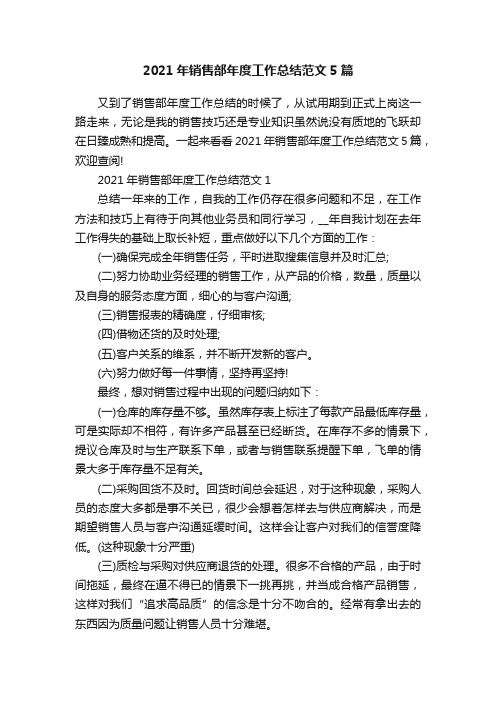 2021 年销售部年度工作总结范文 5 篇

又到了销售部年度工作总结的时候了，从试用期到正式上岗这一路走来，无论是我的销售技巧还是专业知识虽然说没有质地的飞跃却在日臻成熟和提高。一起来看看 2021 年销售部年度工作总结范文 5 篇，欢迎查阅!

2021 年销售部年度工作总结范文 1

总结一年来的工作，自我的工作仍存在很多问题和不足，在工作方法和技巧上有待于向其他业务员和同行学习，__年自我计划在去年工作得失的基础上取长补短，重点做好以下几个方面的工作：

(一)确保完成全年销售任务，平时进取搜集信息并及时汇总;

(二)努力协助业务经理的销售工作，从产品的价格，数量，质量以及自身的服务态度方面，细心的与客户沟通;

(三)销售报表的精确度，仔细审核;

(四)借物还货的及时处理;

(五)客户关系的维系，并不断开发新的客户。

(六)努力做好每一件事情，坚持再坚持!

最终，想对销售过程中出现的问题归纳如下：

(一)仓库的库存量不够。虽然库存表上标注了每款产品最低库存量，可是实际却不相符，有许多产品甚至已经断货。在库存不多的情景下，提议仓库及时与生产联系下单，或者与销售联系提醒下单，飞单的情景大多于库存量不足有关。

(二)采购回货不及时。回货时间总会延迟，对于这种现象，采购人员的态度大多都是事不关已，很少会想着怎样去与供应商解决，而是期望销售人员与客户沟通延缓时间。这样会让客户对我们的信誉度降低。(这种现象十分严重)

(三)质检与采购对供应商退货的处理。很多不合格的产品，由于时间拖延，最终在逼不得已的情景下一挑再挑，并当成合格产品销售，这样对我们“追求高品质”的信念是十分不吻合的。经常有拿出去的东西因为质量问题让销售人员十分难堪。